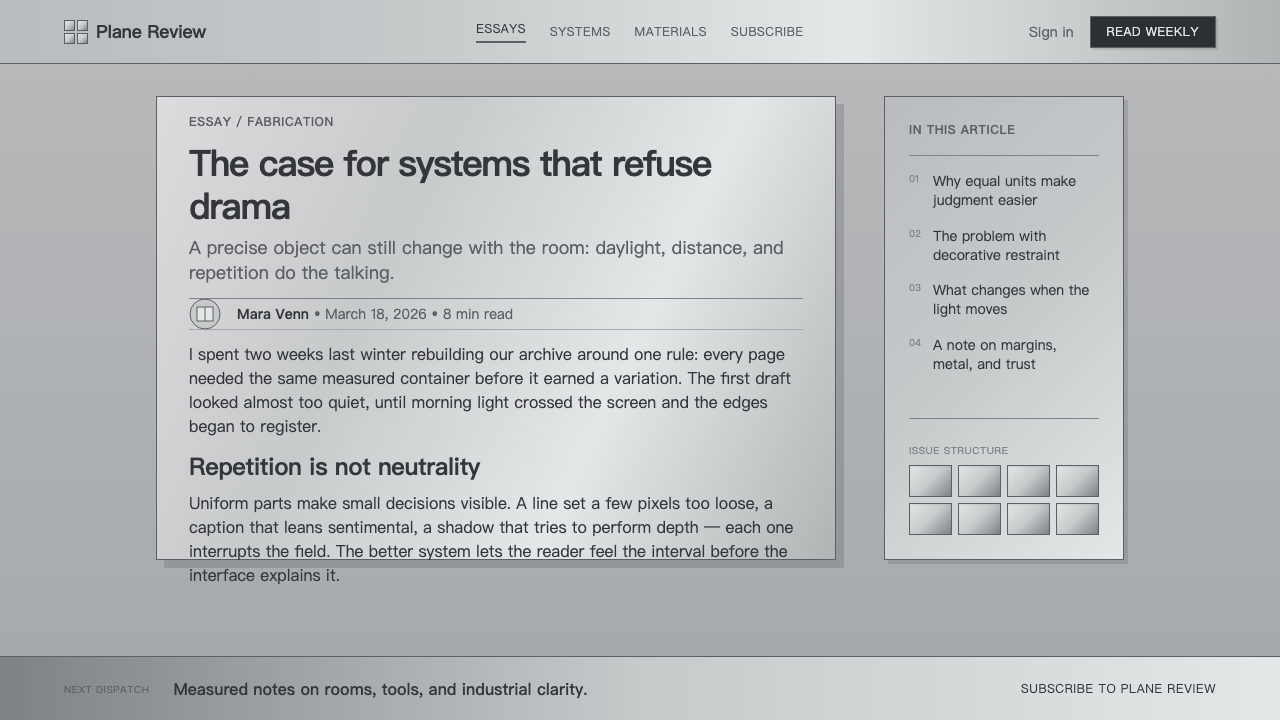 Plane Review

ESSAYS SYSTEMS MATERIALS SUBSCRIBE

Sign in READ WEEKLY

ESSAY / FABRICATION

The case for systems that refuse drama

A precise object can still change with the room: daylight, distance, and repetition do the talking.

Mara Venn • March 18, 2026 • 8 min read

I spent two weeks last winter rebuilding our archive around one rule: every page needed the same measured container before it earned a variation. The first draft looked almost too quiet, until morning light crossed the screen and the edges began to register.

Repetition is not neutrality

Uniform parts make small decisions visible. A line set a few pixels too loose, a caption that leans sentimental, a shadow that tries to perform depth — each one interrupts the field. The better system lets the reader feel the interval before the interface explains it.

IN THIS ARTICLE

01 Why equal units make judgment easier

02 The problem with decorative restraint

03 What changes when the light moves

04 A note on margins, metal, and trust

ISSUE STRUCTURE

NEXT DISPATCH Measured notes on rooms, tools, and industrial clarity.

SUBSCRIBE TO PLANE REVIEW